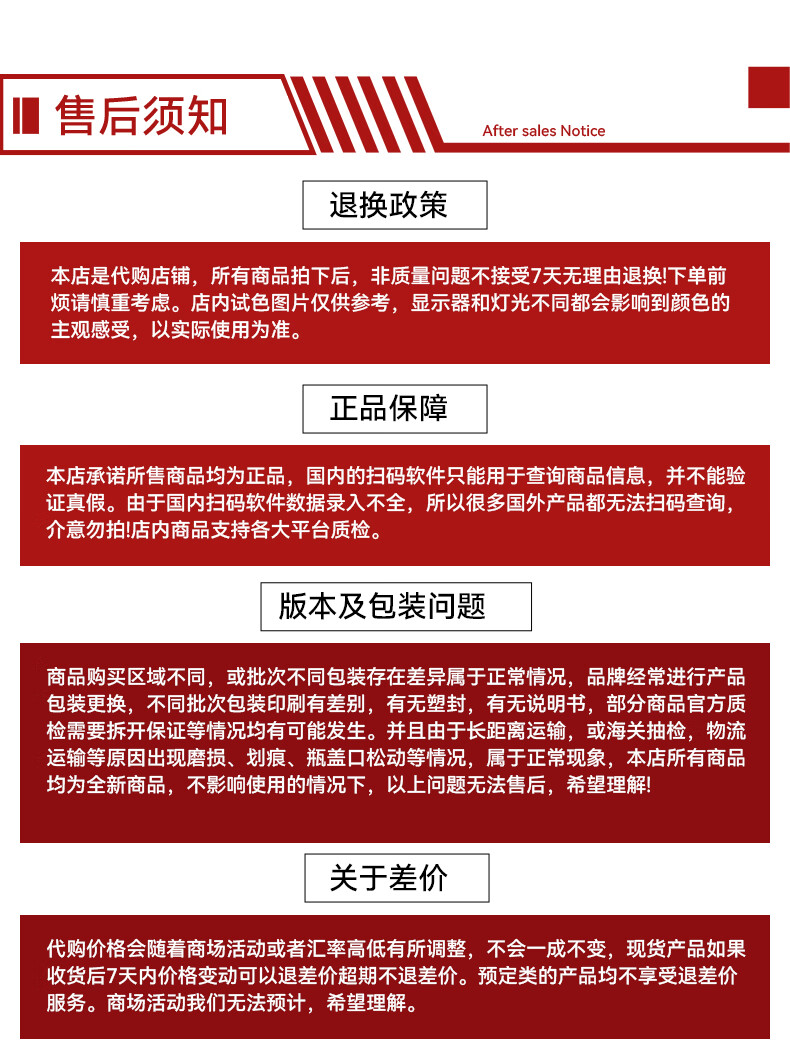 售后须知

After sales Notice

退换政策

本店是代购店铺，所有商品拍下后，非质量问题不接受7天无理由退换!下单前烦请慎重考虑。店内试色图片仅供参考，显示器和灯光不同都会影响到颜色的主观感受，以实际使用为准。

正品保障

本店承诺所售商品均为正品，国内的扫码软件只能用于查询商品信息，并不能验证真假。由于国内扫码软件数据录入不全，所以很多国外产品都无法扫码查询，介意勿拍!店内商品支持各大平台质检。

版本及包装问题

商品购买区域不同，或批次不同包装存在差异属于正常情况，品牌经常进行产品包装更换，不同批次包装印刷有差别，有无塑封，有无说明书，部分商品官方质检需要拆开保证等情况均有可能发生。并且由于长距离运输，或海关抽检，物流运输等原因出现磨损、划痕、瓶盖口松动等情况，属于正常现象，本店所有商品均为全新商品，不影响使用的情况下，以上问题无法售后，希望理解!

关于差价

代购价格会随着商场活动或者汇率高低有所调整，不会一成不变，现货产品如果收货后7天内价格变动可以退差价超期不退差价。预定类的产品均不享受退差价服务。商场活动我们无法预计，希望理解。